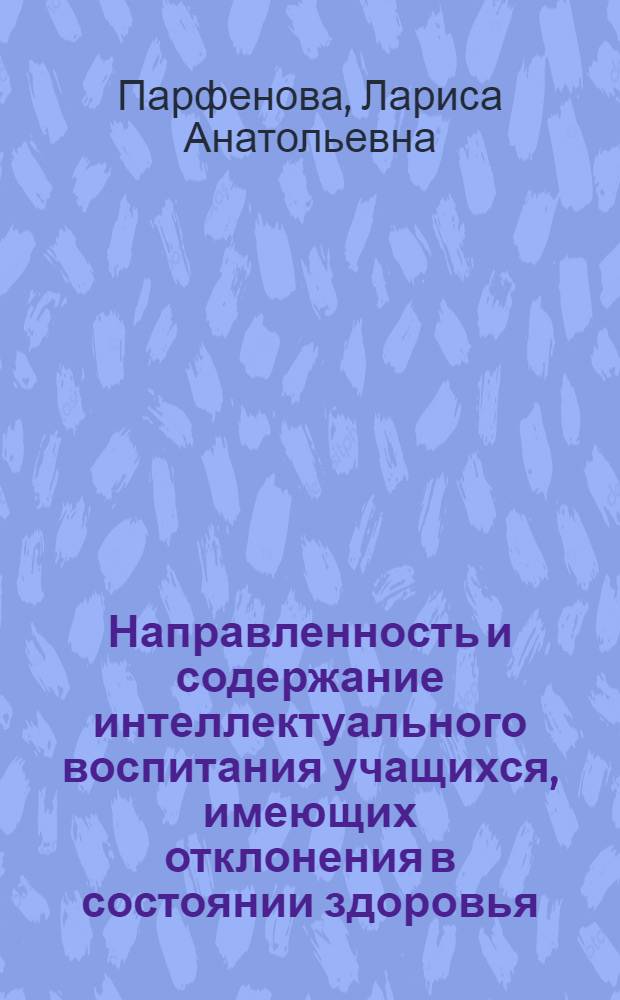 Парфенова, Лариса Анатольевна

Направленность и содержание интеллектуального воспитания учащихся, имеющих отклонения в состоянии здоровья